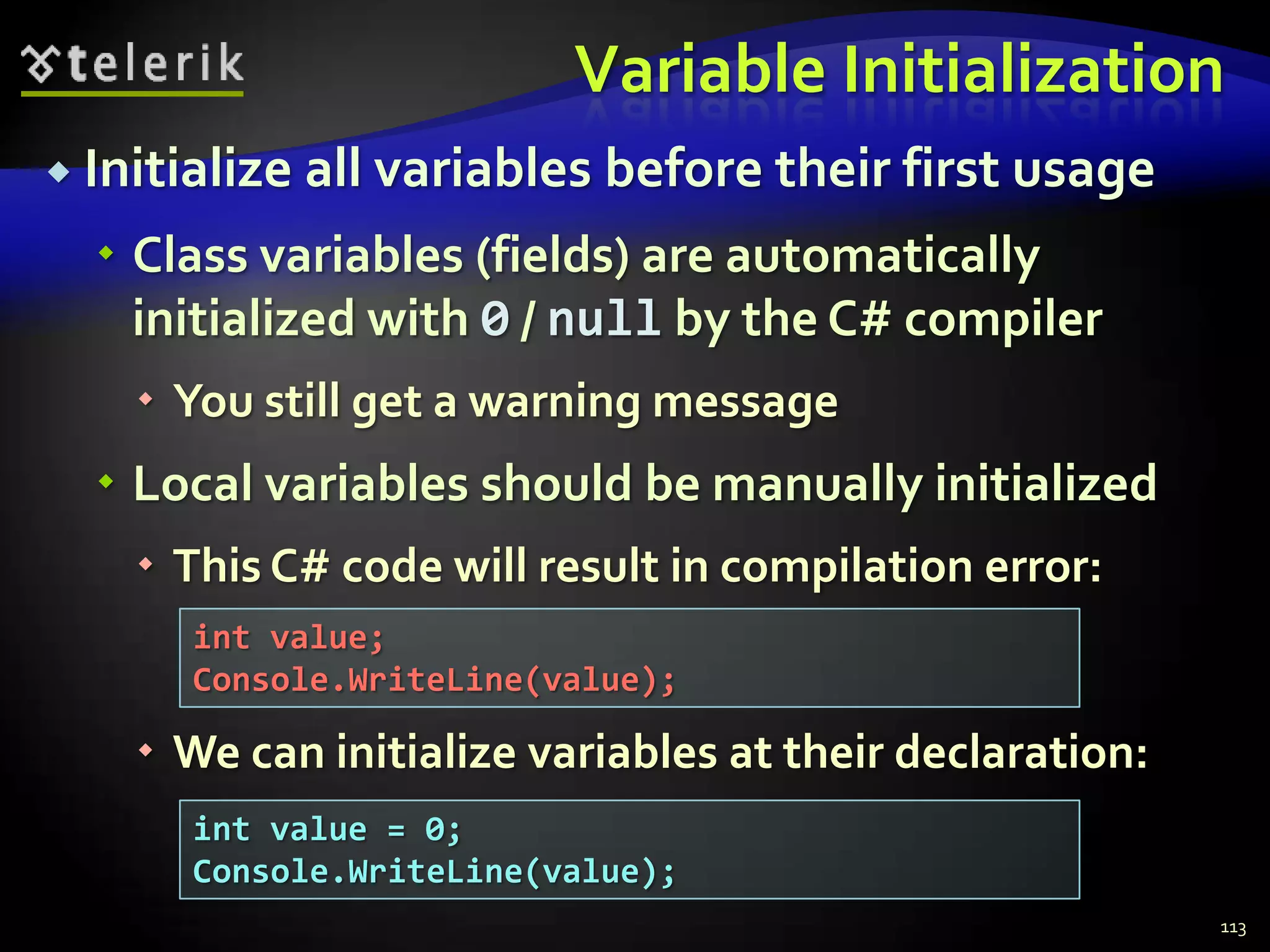 telerik

Variable Initialization

Initialize all variables before their first usage

Class variables (fields) are automatically initialized with 0 / null by the C# compiler

You still get a warning message

Local variables should be manually initialized

This C# code will result in compilation error:

int value;
Console.WriteLine(value);

We can initialize variables at their declaration:

int value = 0;
Console.WriteLine(value);

113